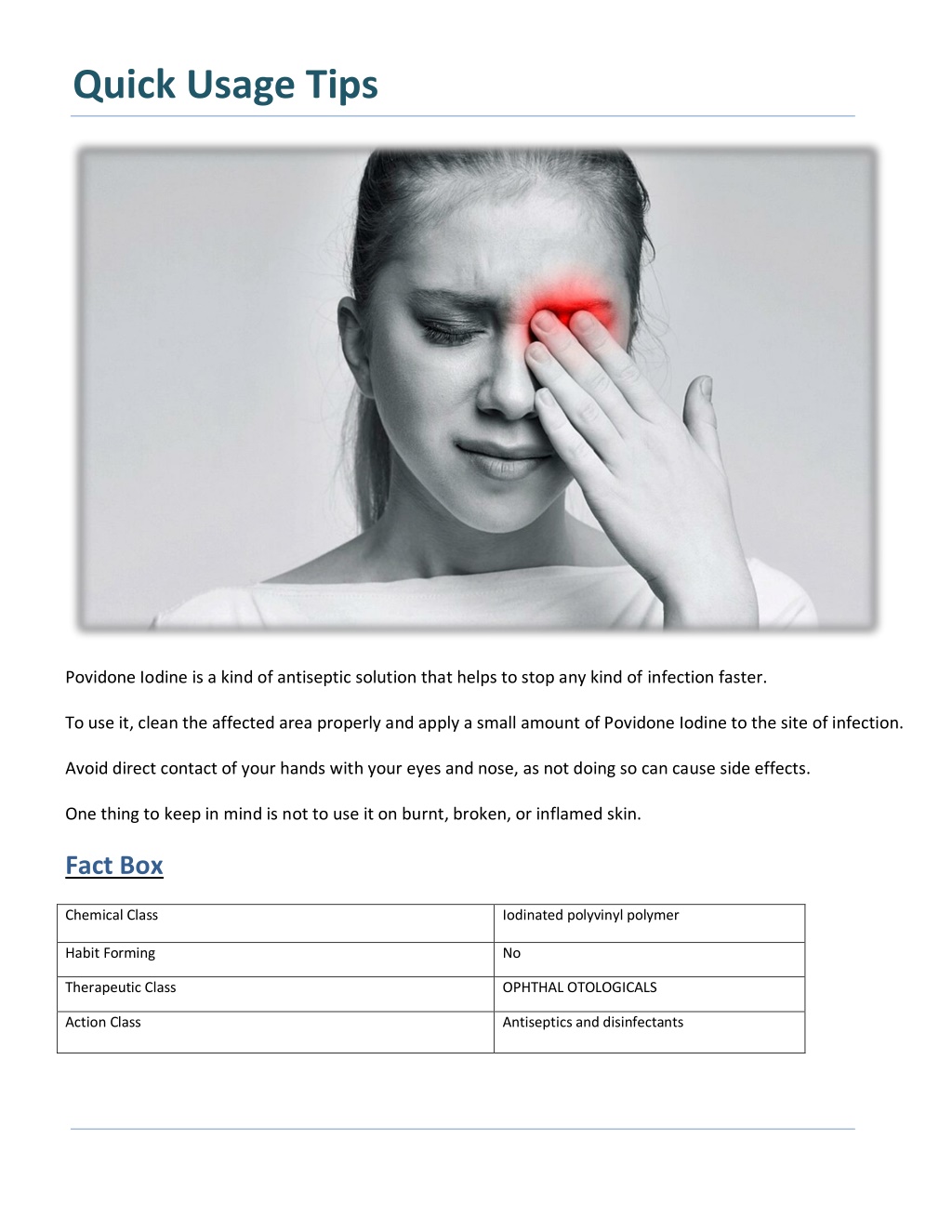 Quick Usage Tips

Povidone Iodine is a kind of antiseptic solution that helps to stop any kind of infection faster.

To use it, clean the affected area properly and apply a small amount of Povidone Iodine to the site of infection.

Avoid direct contact of your hands with your eyes and nose, as not doing so can cause side effects.

One thing to keep in mind is not to use it on burnt, broken, or inflamed skin.

Fact Box

| Chemical Class | Iodinated polyvinyl polymer |
|---|---|
| Habit Forming | No |
| Therapeutic Class | OPHTHAL OTOLOGICALS |
| Action Class | Antiseptics and disinfectants |